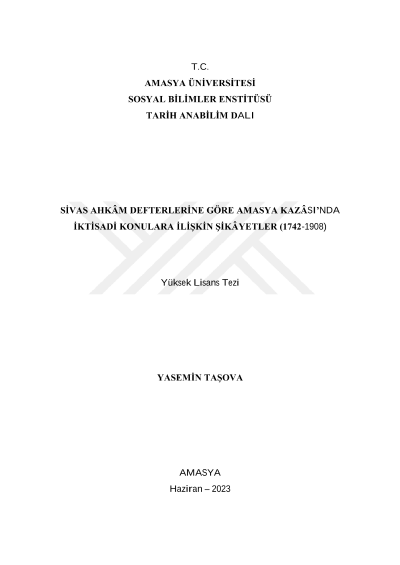 T.C.
AMASYA ÜNİVERSİTESİ
SOSYAL BİLİMLER ENSTİTÜSÜ
TARİH ANABİLİM DALI

SİVAS AHKÂM DEFTERLERİNE GÖRE AMASYA KAZÂSI'NDA İKTİSADİ KONULARA İLİŞKİN ŞİKÂYETLER (1742-1908)

Yüksek Lisans Tezi

YASEMİN TAŞOVA

AMASYA
Haziran – 2023